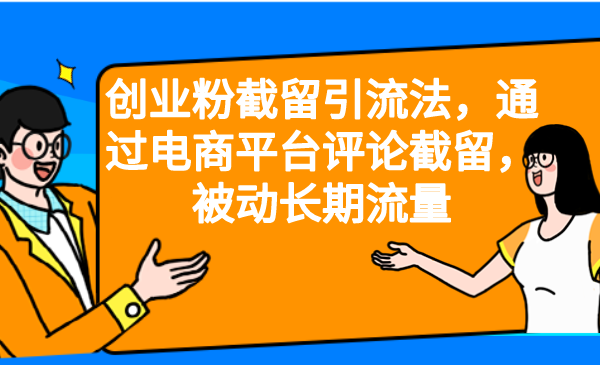 创业粉截留引流法，通过电商平台评论截留，被动长期流量